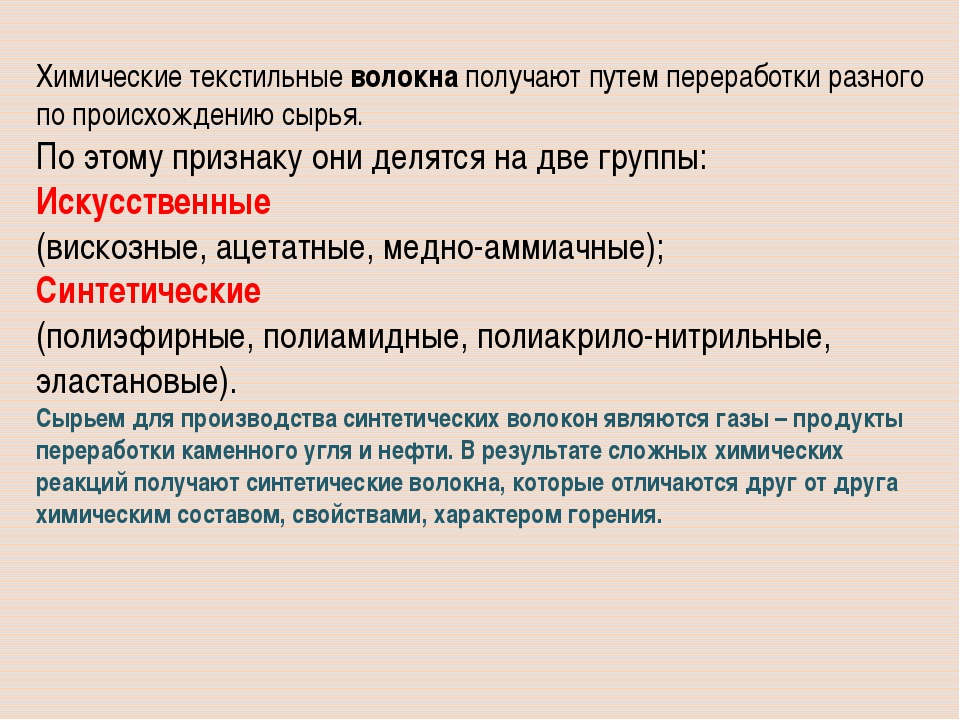 Химические текстильные волокна получают путем переработки разного по происхождению сырья.

По этому признаку они делятся на две группы:

Искусственные

(вискозные, ацетатные, медно-аммиачные);

Синтетические

(полиэфирные, полиамидные, полиакрило-нитрильные, эластановые).

Сырьем для производства синтетических волокон являются газы – продукты переработки каменного угля и нефти. В результате сложных химических реакций получают синтетические волокна, которые отличаются друг от друга химическим составом, свойствами, характером горения.